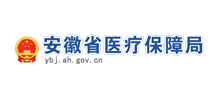 安徽省医疗保障局
ybj.ah.gov.cn